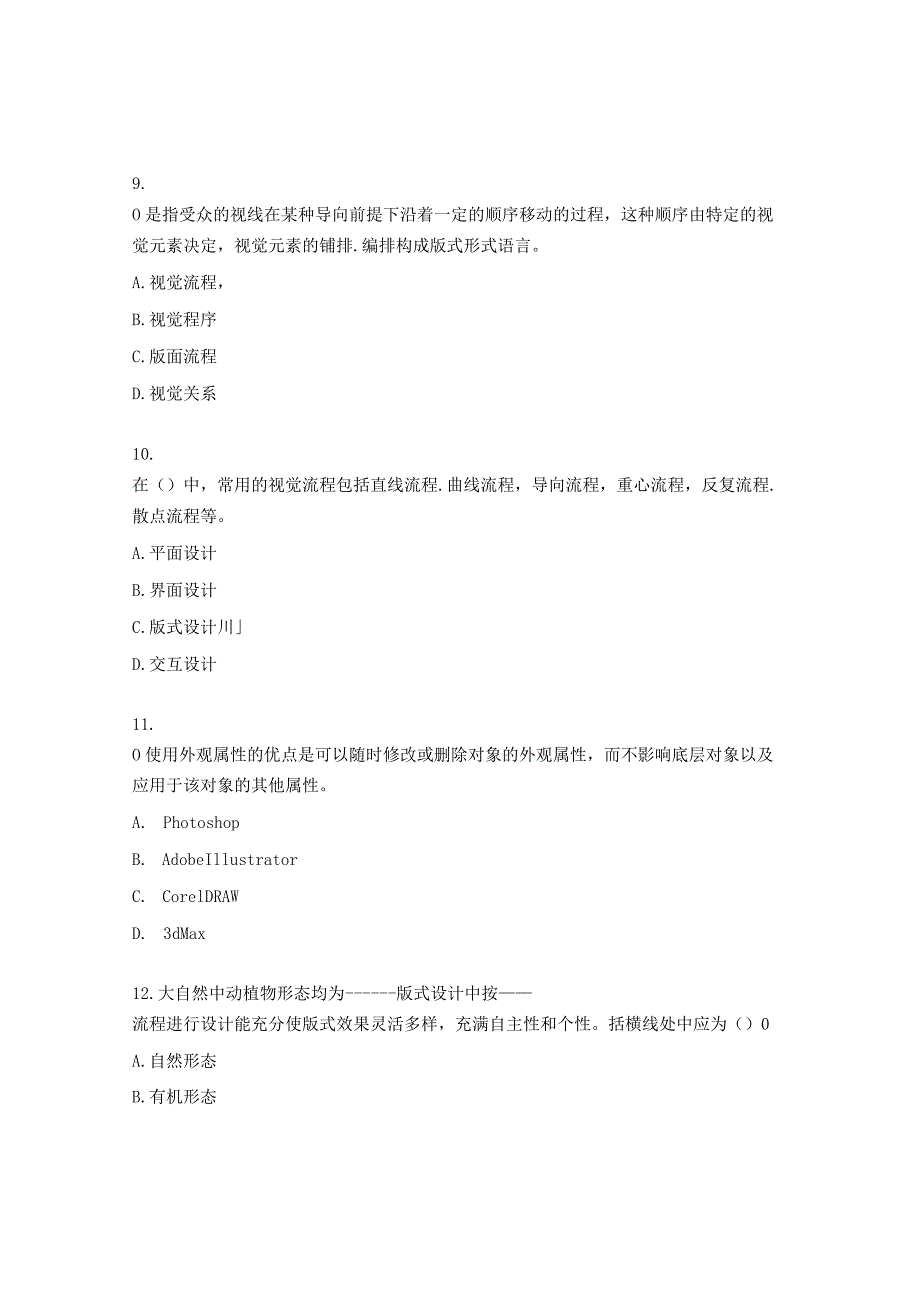 9.
0是指受众的视线在某种导向前提下沿着一定的顺序移动的过程，这种顺序由特定的视觉元素决定，视觉元素的铺排.编排构成版式形式语言。

A.视觉流程，

B.视觉程序

C.版面流程

D.视觉关系

10.
在（）中，常用的视觉流程包括直线流程.曲线流程，导向流程，重心流程，反复流程.散点流程等。

A.平面设计

B.界面设计

C.版式设计川」

D.交互设计

11.
0使用外观属性的优点是可以随时修改或删除对象的外观属性，而不影响底层对象以及应用于该对象的其他属性。

A. Photoshop

B. AdobeIllustrator

C. CorelDRAW

D. 3dMax

12.大自然中动植物形态均为------版式设计中按——
流程进行设计能充分使版式效果灵活多样，充满自主性和个性。括横线处中应为（）0

A.自然形态

B.有机形态